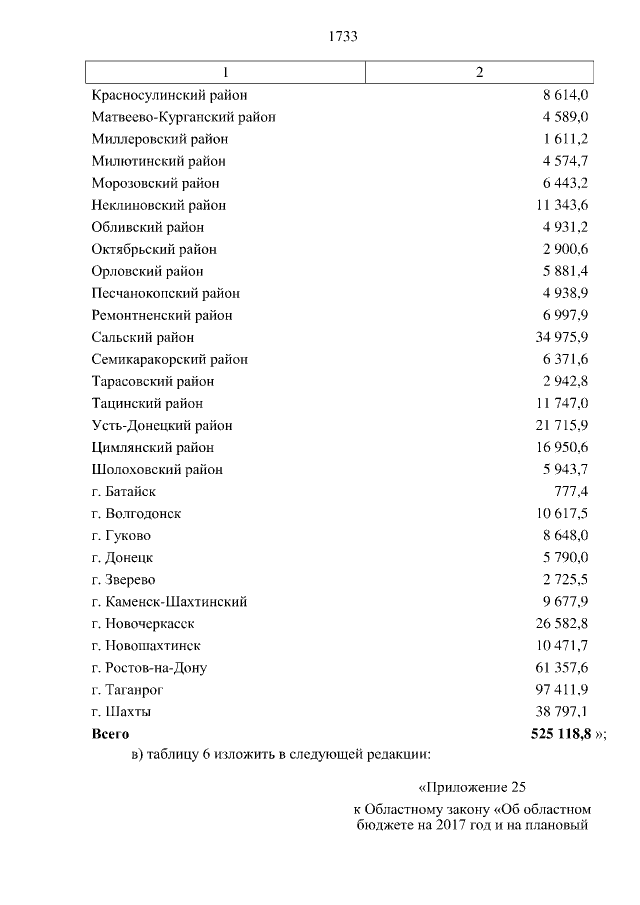 1733

| 1 | 2 |
|---|---|
| Красносулинский район | 8 614,0 |
| Матвеево-Курганский район | 4 589,0 |
| Миллеровский район | 1 611,2 |
| Милютинский район | 4 574,7 |
| Морозовский район | 6 443,2 |
| Неклиновский район | 11 343,6 |
| Обливский район | 4 931,2 |
| Октябрьский район | 2 900,6 |
| Орловский район | 5 881,4 |
| Песчанокопский район | 4 938,9 |
| Ремонтненский район | 6 997,9 |
| Сальский район | 34 975,9 |
| Семикаракорский район | 6 371,6 |
| Тарасовский район | 2 942,8 |
| Тацинский район | 11 747,0 |
| Усть-Донецкий район | 21 715,9 |
| Цимлянский район | 16 950,6 |
| Шолоховский район | 5 943,7 |
| г. Батайск | 777,4 |
| г. Волгодонск | 10 617,5 |
| г. Гуково | 8 648,0 |
| г. Донецк | 5 790,0 |
| г. Зверево | 2 725,5 |
| г. Каменск-Шахтинский | 9 677,9 |
| г. Новочеркасск | 26 582,8 |
| г. Новошахтинск | 10 471,7 |
| г. Ростов-на-Дону | 61 357,6 |
| г. Таганрог | 97 411,9 |
| г. Шахты | 38 797,1 |
| **Всего** | **525 118,8** »; |

в) таблицу 6 изложить в следующей редакции:

«Приложение 25

к Областному закону «Об областном бюджете на 2017 год и на плановый